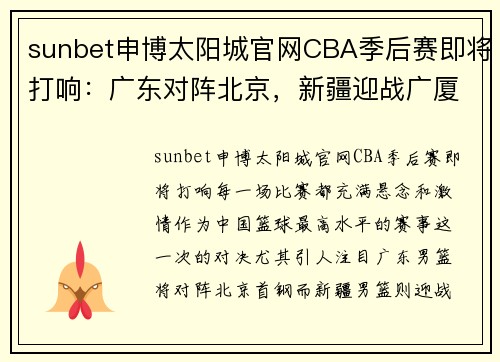 sunbet申博太阳城官网CBA季后赛即将打响：广东对阵北京，新疆迎战广厦

sunbet申博太阳城官网CBA季后赛即将打响每一场比赛都充满悬念和激情作为中国篮球最高水平的赛事这一次的对决尤其引人注目广东男篮将对阵北京首钢而新疆男篮则迎战